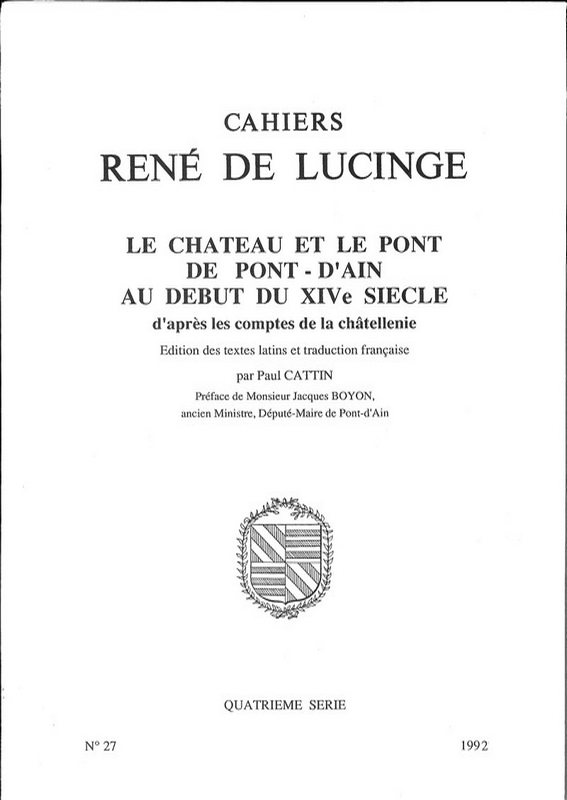 CAHIERS
RENÉ DE LUCINGE

LE CHATEAU ET LE PONT
DE PONT - D'AIN
AU DEBUT DU XIVe SIECLE
d'après les comptes de la châtellenie

Edition des textes latins et traduction française

par Paul CATTIN

Préface de Monsieur Jacques BOYON,
ancien Ministre, Député-Maire de Pont-d'Ain

QUATRIEME SERIE

N° 27

1992